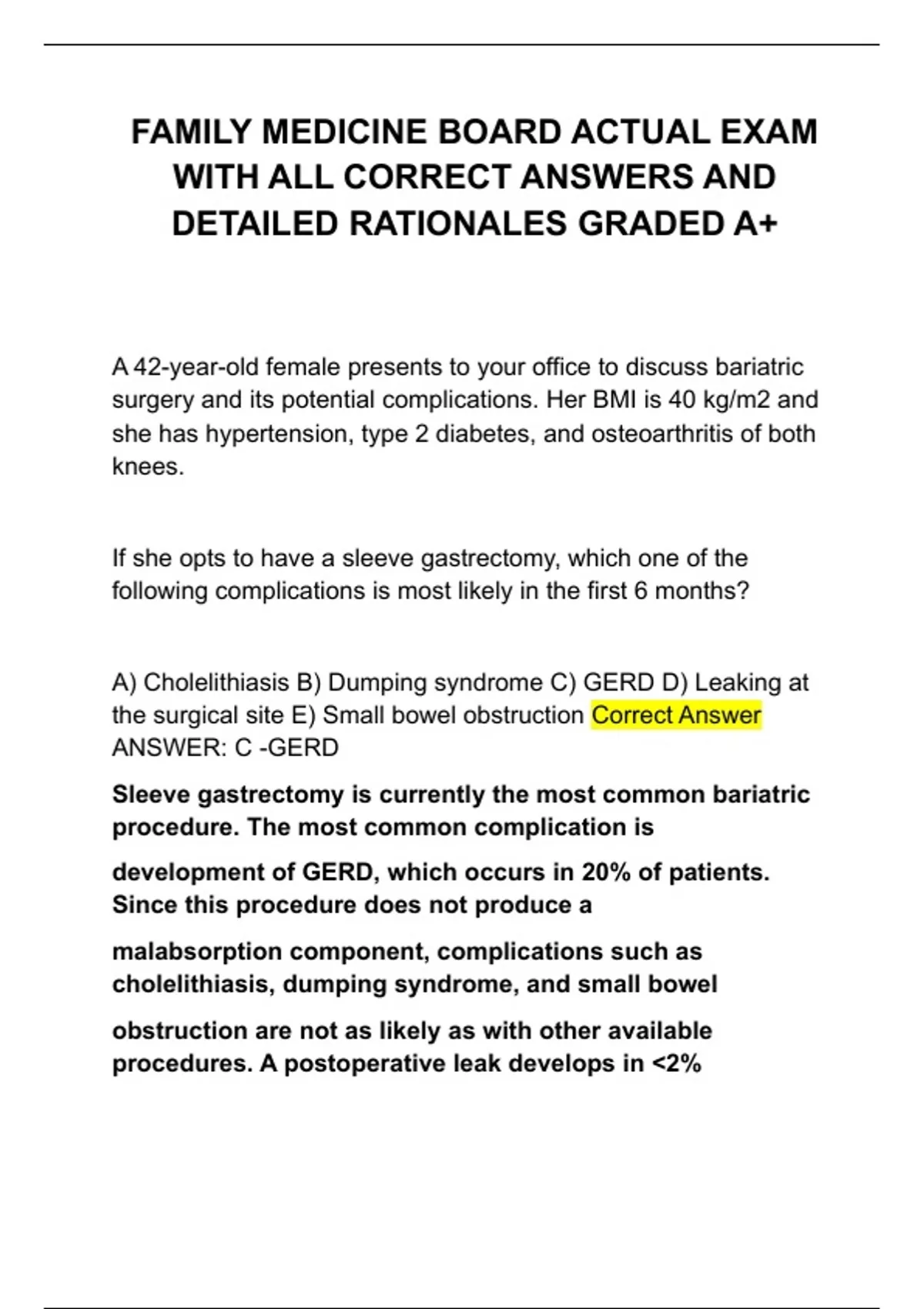 FAMILY MEDICINE BOARD ACTUAL EXAM WITH ALL CORRECT ANSWERS AND DETAILED RATIONALES GRADED A+

A 42-year-old female presents to your office to discuss bariatric surgery and its potential complications. Her BMI is 40 kg/m2 and she has hypertension, type 2 diabetes, and osteoarthritis of both knees.

If she opts to have a sleeve gastrectomy, which one of the following complications is most likely in the first 6 months?

A) Cholelithiasis B) Dumping syndrome C) GERD D) Leaking at the surgical site E) Small bowel obstruction Correct Answer ANSWER: C -GERD

Sleeve gastrectomy is currently the most common bariatric procedure. The most common complication is development of GERD, which occurs in 20% of patients. Since this procedure does not produce a malabsorption component, complications such as cholelithiasis, dumping syndrome, and small bowel obstruction are not as likely as with other available procedures. A postoperative leak develops in <2%